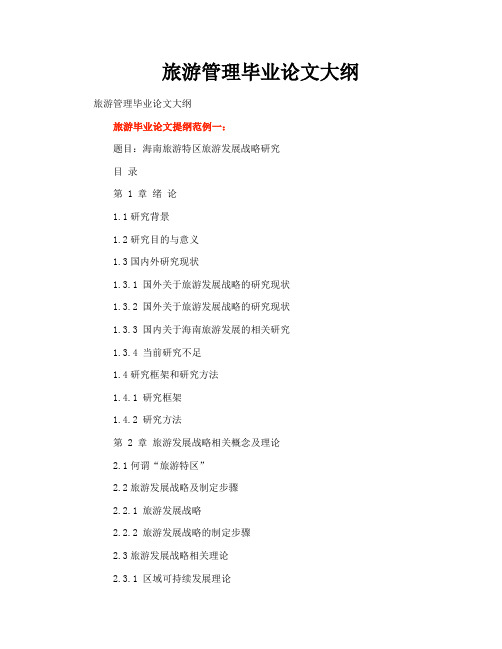 旅游管理毕业论文大纲

旅游管理毕业论文大纲

旅游毕业论文提纲范例一：

题目：海南旅游特区旅游发展战略研究

目 录

第 1 章 绪 论

1.1 研究背景

1.2 研究目的与意义

1.3 国内外研究现状

1.3.1 国外关于旅游发展战略的研究现状

1.3.2 国外关于旅游发展战略的研究现状

1.3.3 国内关于海南旅游发展的相关研究

1.3.4 当前研究不足

1.4 研究框架和研究方法

1.4.1 研究框架

1.4.2 研究方法

第 2 章 旅游发展战略相关概念及理论

2.1 何谓“旅游特区”

2.2 旅游发展战略及制定步骤

2.2.1 旅游发展战略

2.2.2 旅游发展战略的制定步骤

2.3 旅游发展战略相关理论

2.3.1 区域可持续发展理论